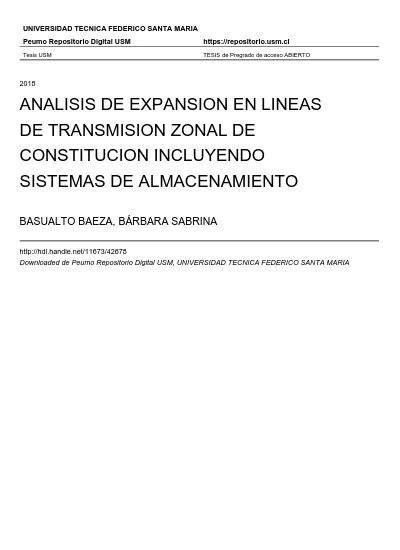 UNIVERSIDAD TECNICA FEDERICO SANTA MARIA

Peumo Repositorio Digital USM https://repositorio.usm.cl

Tesis USM TESIS de Pregrado de acceso ABIERTO

2015

ANALISIS DE EXPANSION EN LINEAS DE TRANSMISION ZONAL DE CONSTITUCION INCLUYENDO SISTEMAS DE ALMACENAMIENTO

BASUALTO BAEZA, BÁRBARA SABRINA

http://hdl.handle.net/11673/42675

Downloaded de Peumo Repositorio Digital USM, UNIVERSIDAD TECNICA FEDERICO SANTA MARIA